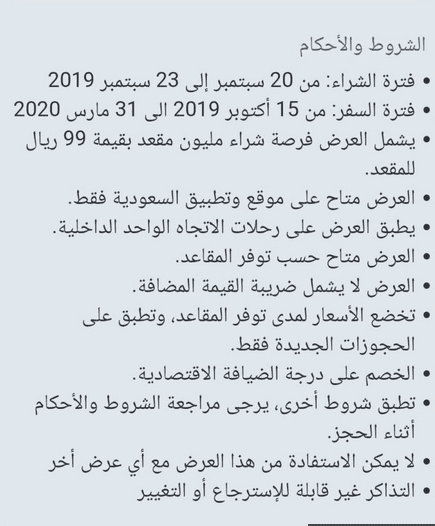 الشروط والأحكام

• فترة الشراء: من 20 سبتمبر إلى 23 سبتمبر 2019
• فترة السفر: من 15 أكتوبر 2019 الى 31 مارس 2020
• يشمل العرض فرصة شراء مليون مقعد بقيمة 99 ريال للمقعد.
• العرض متاح على موقع وتطبيق السعودية فقط.
• يطبق العرض على رحلات الاتجاه الواحد الداخلية.
• العرض متاح حسب توفر المقاعد.
• العرض لا يشمل ضريبة القيمة المضافة.
• تخضع الأسعار لمدى توفر المقاعد، وتطبق على الحجوزات الجديدة فقط.
• الخصم على درجة الضيافة الاقتصادية.
• تطبق شروط أخرى، يرجى مراجعة الشروط والأحكام أثناء الحجز.
• لا يمكن الاستفادة من هذا العرض مع أي عرض أخر
• التذاكر غير قابلة للإسترجاع أو التغيير